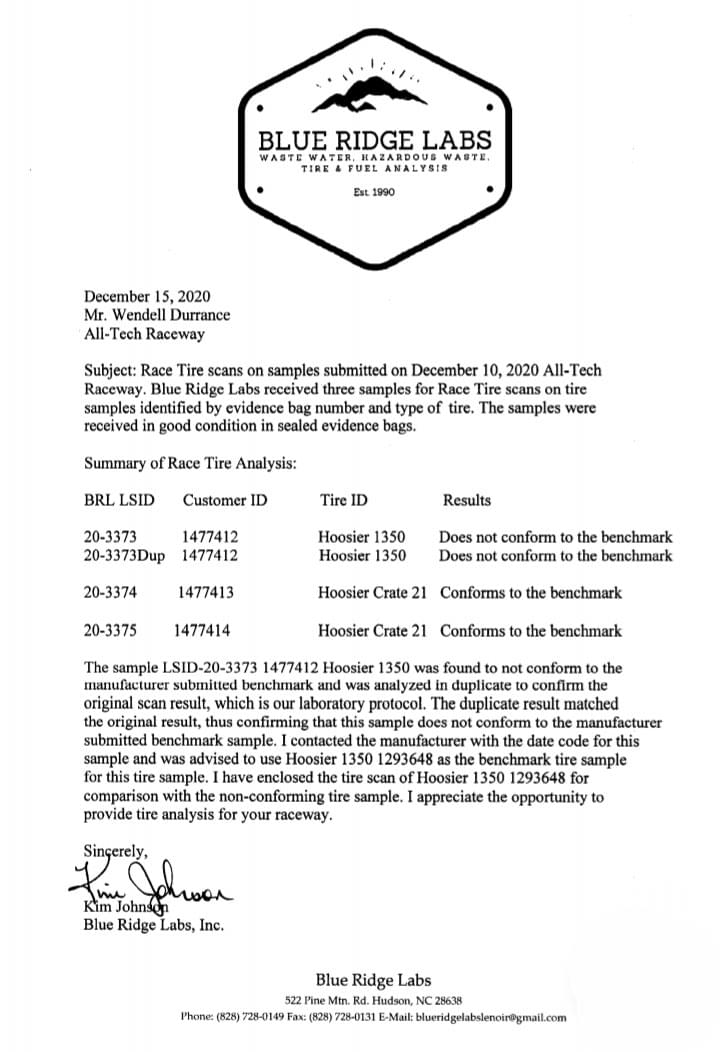 BLUE RIDGE LABS
WASTE WATER, HAZARDOUS WASTE, TIRE & FUEL ANALYSIS
Est. 1990

December 15, 2020
Mr. Wendell Durrance
All-Tech Raceway

Subject: Race Tire scans on samples submitted on December 10, 2020 All-Tech Raceway. Blue Ridge Labs received three samples for Race Tire scans on tire samples identified by evidence bag number and type of tire. The samples were received in good condition in sealed evidence bags.

Summary of Race Tire Analysis:

| BRL LSID | Customer ID | Tire ID | Results |
|---|---|---|---|
| 20-3373 | 1477412 | Hoosier 1350 | Does not conform to the benchmark |
| 20-3373Dup | 1477412 | Hoosier 1350 | Does not conform to the benchmark |
| 20-3374 | 1477413 | Hoosier Crate 21 | Conforms to the benchmark |
| 20-3375 | 1477414 | Hoosier Crate 21 | Conforms to the benchmark |

The sample LSID-20-3373 1477412 Hoosier 1350 was found to not conform to the manufacturer submitted benchmark and was analyzed in duplicate to confirm the original scan result, which is our laboratory protocol. The duplicate result matched the original result, thus confirming that this sample does not conform to the manufacturer submitted benchmark sample. I contacted the manufacturer with the date code for this sample and was advised to use Hoosier 1350 1293648 as the benchmark tire sample for this tire sample. I have enclosed the tire scan of Hoosier 1350 1293648 for comparison with the non-conforming tire sample. I appreciate the opportunity to provide tire analysis for your raceway.

Sincerely,
Kim Johnson
Kim Johnson
Blue Ridge Labs, Inc.

Blue Ridge Labs
522 Pine Mtn. Rd. Hudson, NC 28638
Phone: (828) 728-0149 Fax: (828) 728-0131 E-Mail: blueridgelabslenoir@gmail.com